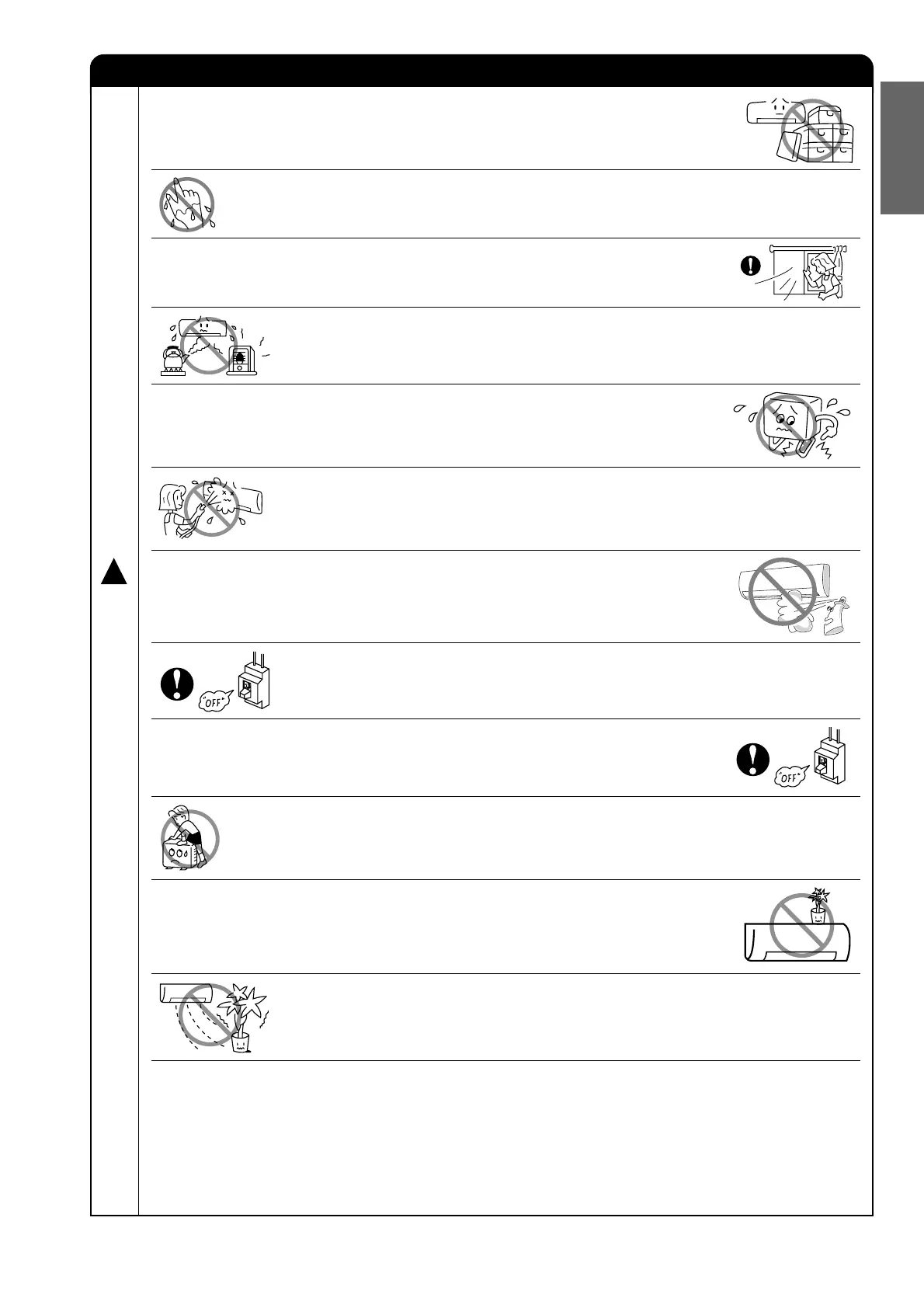 OFF

OFF